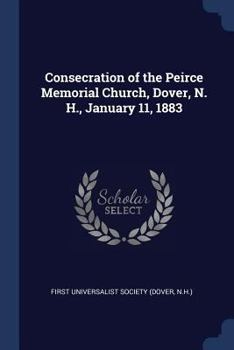 Consecration of the Peirce Memorial Church, Dover, N. H., January 11, 1883

Scholar SELECT

FIRST UNIVERSALIST SOCIETY (DOVER, N.H.)